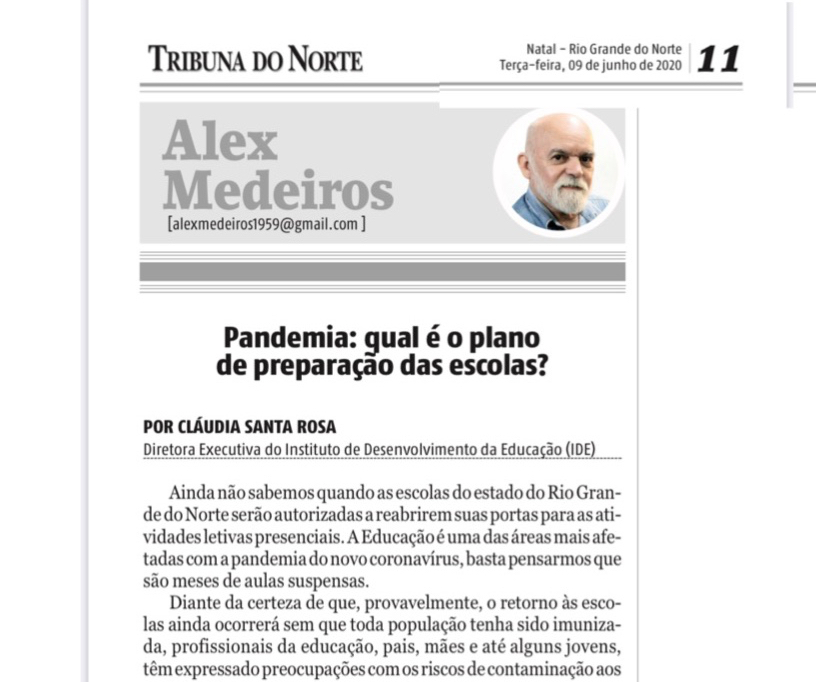 TRIBUNA DO NORTE

Natal – Rio Grande do Norte
Terça-feira, 09 de junho de 2020

11

Alex Medeiros
[alexmedeiros1959@gmail.com ]

Pandemia: qual é o plano de preparação das escolas?

POR CLÁUDIA SANTA ROSA
Diretora Executiva do Instituto de Desenvolvimento da Educação (IDE)

Ainda não sabemos quando as escolas do estado do Rio Grande do Norte serão autorizadas a reabrirem suas portas para as atividades letivas presenciais. A Educação é uma das áreas mais afetadas com a pandemia do novo coronavírus, basta pensarmos que são meses de aulas suspensas.

Diante da certeza de que, provavelmente, o retorno às escolas ainda ocorrerá sem que toda população tenha sido imunizada, profissionais da educação, pais, mães e até alguns jovens, têm expressado preocupações com os riscos de contaminação aos